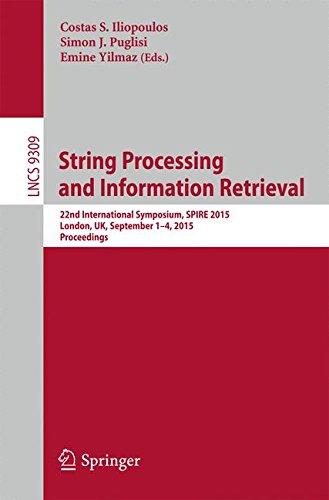 Costas S. Iliopoulos
Simon J. Puglisi
Emine Yilmaz (Eds.)

LNCS 9309

String Processing and Information Retrieval

22nd International Symposium, SPIRE 2015
London, UK, September 1–4, 2015
Proceedings

Springer